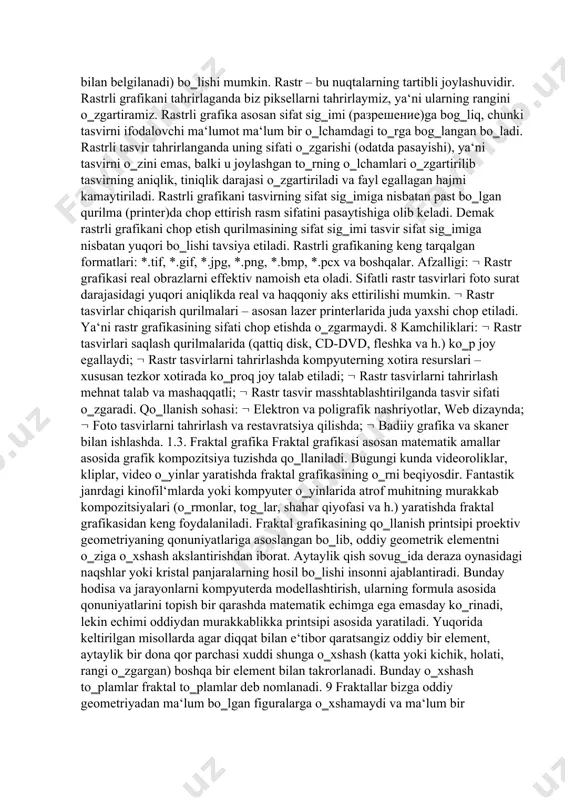 bilan belgilanadi) bo_lishi mumkin. Rastr – bu nuqtalarning tartibli joylashuvidir. Rastrli grafikani tahrirlaganda biz piksellarni tahrirlaymiz, ya‘ni ularning rangini o_zgartiramiz. Rastrli grafika asosan sifat sig_imi (разрешение)ga bog_liq, chunki tasvirni ifodalovchi ma‘lumot ma‘lum bir o_lchamdagi to_rga bog_langan bo_ladi. Rastrli tasvir tahrirlanganda uning sifati o_zgarishi (odatda pasayishi), ya‘ni tasvirni o_zini emas, balki u joylashgan to_rning o_lchamlari o_zgartirilib tasvirning aniqlik, tiniqlik darajasi o_zgartiriladi va fayl egallagan hajmi kamaytiriladi. Rastrli grafikani tasvirning sifat sig_imiga nisbatan past bo_lgan qurilma (printer)da chop ettirish rasm sifatini pasaytishiga olib keladi. Demak rastrli grafikani chop etish qurilmasining sifat sig_imi tasvir sifat sig_imiga nisbatan yuqori bo_lishi tavsiya etiladi. Rastrli grafikaning keng tarqalgan formatlari: *.tif, *.gif, *.jpg, *.png, *.bmp, *.pcx va boshqalar. Afzalligi: ¬ Rastr grafikasi real obrazlarni effektiv namoish eta oladi. Sifatli rastr tasvirlari foto surat darajasidagi yuqori aniqlikda real va haqqoniy aks ettirilishi mumkin. ¬ Rastr tasvirlar chiqarish qurilmalari – asosan lazer printerlarida juda yaxshi chop etiladi. Ya‘ni rastr grafikasining sifati chop etishda o_zgarmaydi. 8 Kamchiliklari: ¬ Rastr tasvirlari saqlash qurilmalarida (qattiq disk, CD-DVD, fleshka va h.) ko_p joy egallaydi; ¬ Rastr tasvirlarni tahrirlashda kompyuterning xotira resurslari – xususan tezkor xotirada ko_proq joy talab etiladi; ¬ Rastr tasvirlarni tahrirlash mehnat talab va mashaqqatli; ¬ Rastr tasvir masshtablashtirilganda tasvir sifati o_zgaradi. Qo_llanish sohasi: ¬ Elektron va poligrafik nashriyotlar, Web dizaynda; ¬ Foto tasvirlarni tahrirlash va restavratsiya qilishda; ¬ Badiiy grafika va skaner bilan ishlashda. 1.3. Fraktal grafika Fraktal grafikasi asosan matematik amallar asosida grafik kompozitsiya tuzishda qo_llaniladi. Bugungi kunda videoroliklar, kliplar, video o_yinlar yaratishda fraktal grafikasining o_rni beqiyosdir. Fantastik janrdagi kinofil‘mlarda yoki kompyuter o_yinlarida atrof muhitning murakkab kompozitsiyalari (o_rmonlar, tog_lar, shahar qiyofasi va h.) yaratishda fraktal grafikasidan keng foydalaniladi. Fraktal grafikasining qo_llanish printsipi proektiv geometriyaning qonuniyatlariga asoslangan bo_lib, oddiy geometrik elementni o_ziga o_xshash akslantirishdan iborat. Aytaylik qish sovug_ida deraza oynasidagi naqshlar yoki kristal panjaralarning hosil bo_lishi insonni ajablantiradi. Bunday hodisa va jarayonlarni kompyuterda modellashtirish, ularning formula asosida qonuniyatlarini topish bir qarashda matematik echimga ega emasday ko_rinadi, lekin echimi oddiydan murakkablikka printsipi asosida yaratiladi. Yuqorida keltirilgan misollarda agar diqqat bilan e‘tibor qaratsangiz oddiy bir element, aytaylik bir dona qor parchasi xuddi shunga o_xshash (katta yoki kichik, holati, rangi o_zgargan) boshqa bir element bilan takrorlanadi. Bunday o_xshash to_plamlar fraktal to_plamlar deb nomlanadi. 9 Fraktallar bizga oddiy geometriyadan ma‘lum bo_lgan figuralarga o_xshamaydi va ma‘lum bir